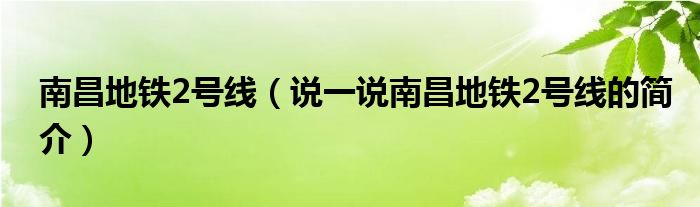 南昌地铁2号线（说一说南昌地铁2号线的简介）